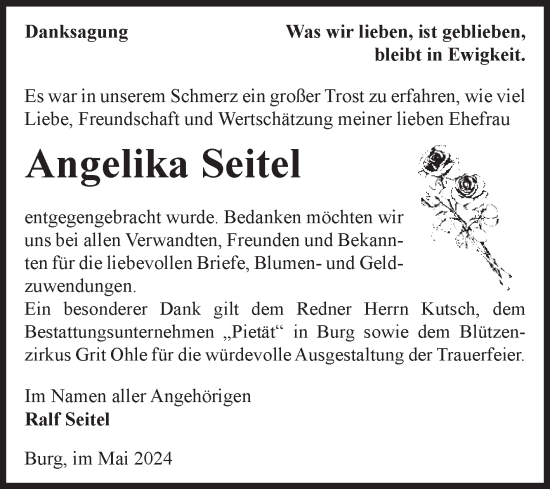 Danksagung

Was wir lieben, ist geblieben, bleibt in Ewigkeit.

Es war in unserem Schmerz ein großer Trost zu erfahren, wie viel Liebe, Freundschaft und Wertschätzung meiner lieben Ehefrau

Angelika Seitel

entgegengebracht wurde. Bedanken möchten wir uns bei allen Verwandten, Freunden und Bekannten für die liebevollen Briefe, Blumen- und Geldzuwendungen.
Ein besonderer Dank gilt dem Redner Herrn Kutsch, dem Bestattungsunternehmen „Pietät“ in Burg sowie dem Blützenzirkus Grit Ohle für die würdevolle Ausgestaltung der Trauerfeier.

Im Namen aller Angehörigen
Ralf Seitel

Burg, im Mai 2024